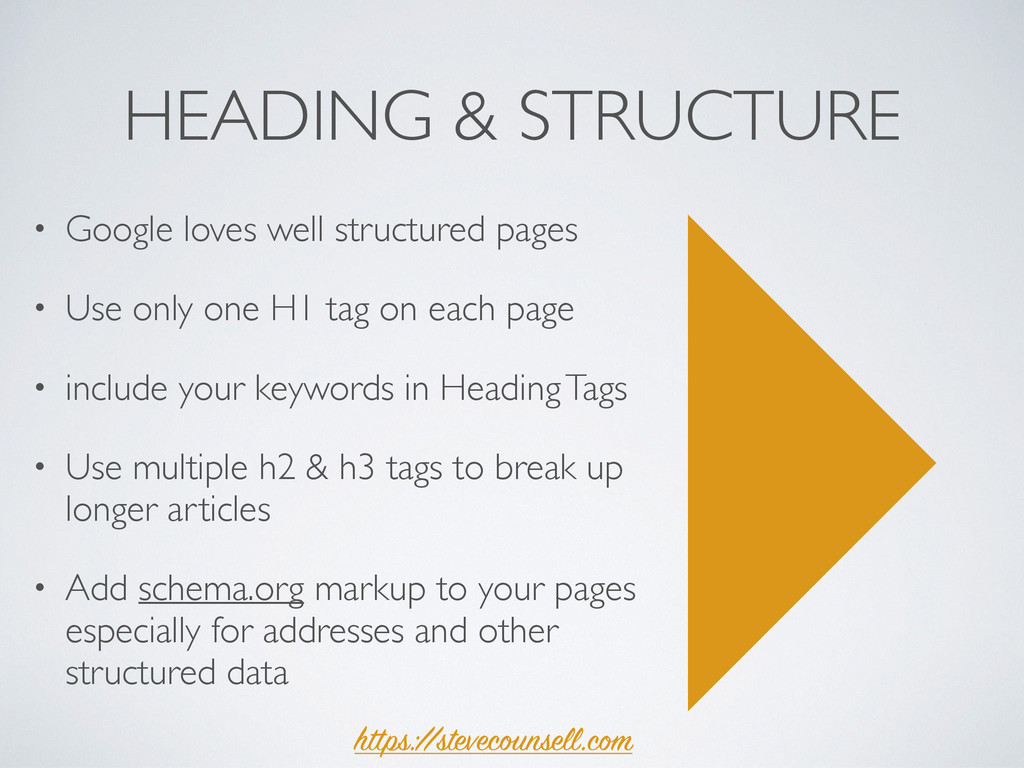 HEADING & STRUCTURE

• Google loves well structured pages

• Use only one H1 tag on each page

• include your keywords in Heading Tags

• Use multiple h2 & h3 tags to break up longer articles

• Add schema.org markup to your pages especially for addresses and other structured data

https://stevecounsell.com